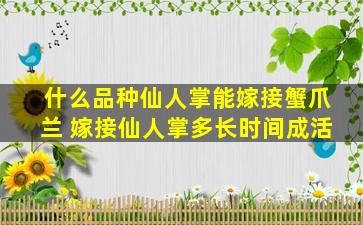 什么品种仙人掌能嫁接蟹爪兰 嫁接仙人掌多长时间成活